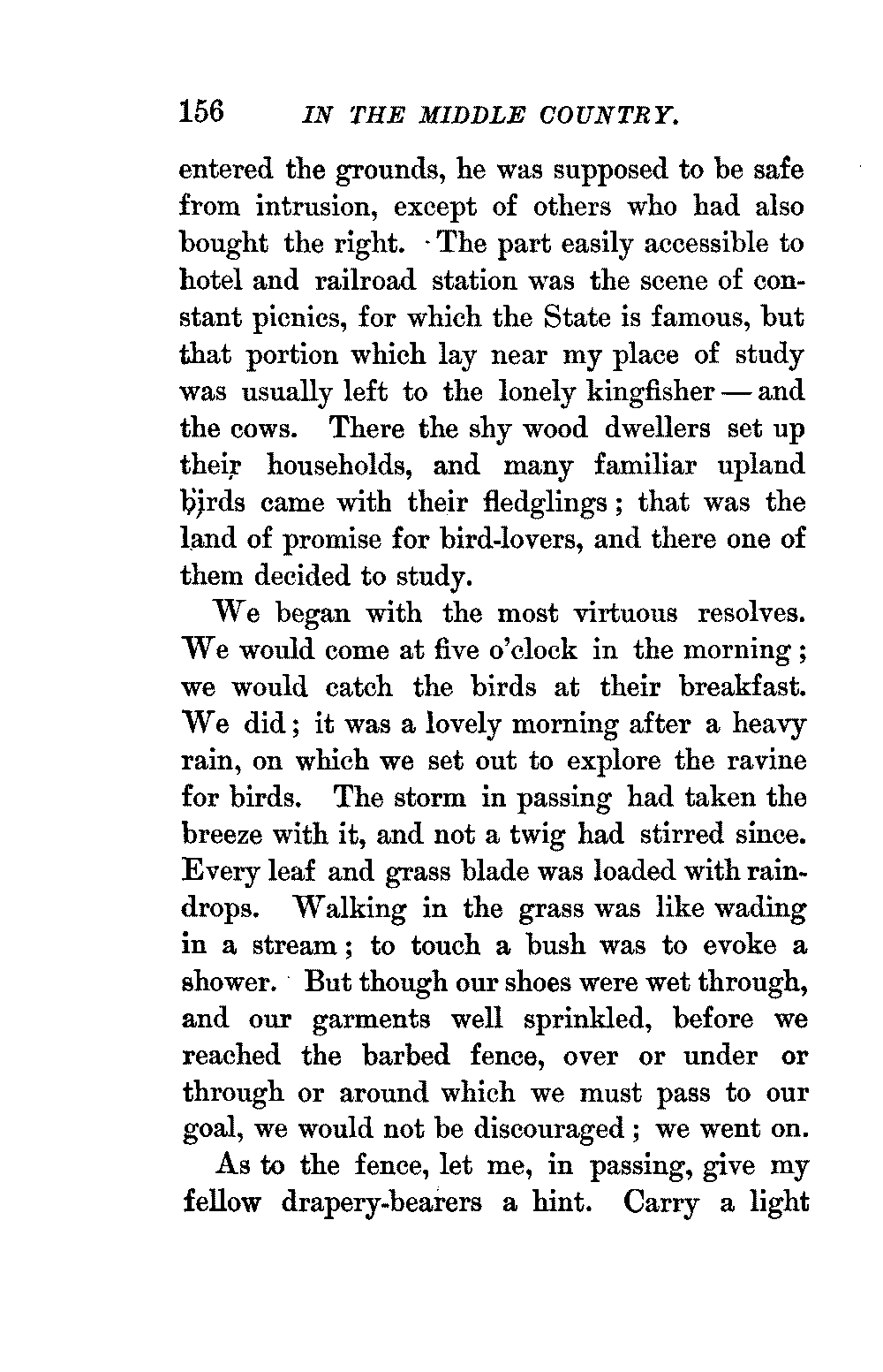 156 IN THE MIDDLE COUNTRY.

entered the grounds, he was supposed to be safe from intrusion, except of others who had also bought the right. The part easily accessible to hotel and railroad station was the scene of constant picnics, for which the State is famous, but that portion which lay near my place of study was usually left to the lonely kingfisher — and the cows. There the shy wood dwellers set up their households, and many familiar upland birds came with their fledglings; that was the land of promise for bird-lovers, and there one of them decided to study.

We began with the most virtuous resolves. We would come at five o'clock in the morning; we would catch the birds at their breakfast. We did; it was a lovely morning after a heavy rain, on which we set out to explore the ravine for birds. The storm in passing had taken the breeze with it, and not a twig had stirred since. Every leaf and grass blade was loaded with raindrops. Walking in the grass was like wading in a stream; to touch a bush was to evoke a shower. But though our shoes were wet through, and our garments well sprinkled, before we reached the barbed fence, over or under or through or around which we must pass to our goal, we would not be discouraged; we went on.

As to the fence, let me, in passing, give my fellow drapery-bearers a hint. Carry a light